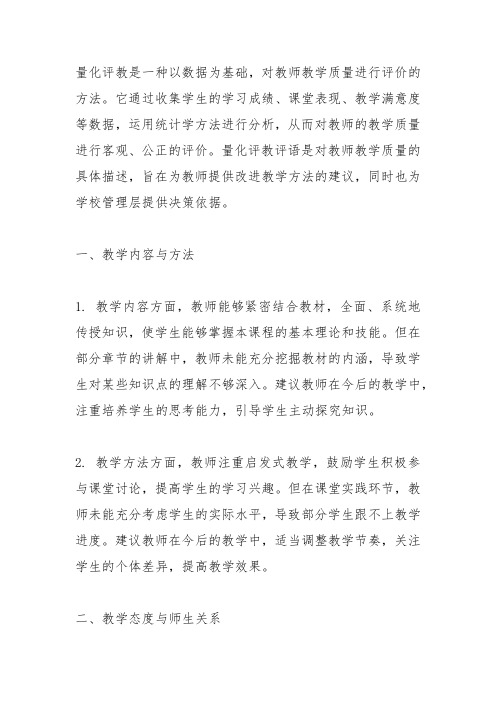 量化评教是一种以数据为基础，对教师教学质量进行评价的方法。它通过收集学生的学习成绩、课堂表现、教学满意度等数据，运用统计学方法进行分析，从而对教师的教学质量进行客观、公正的评价。量化评教评语是对教师教学质量的具体描述，旨在为教师提供改进教学方法的建议，同时也为学校管理层提供决策依据。

一、教学内容与方法

1. 教学内容方面，教师能够紧密结合教材，全面、系统地传授知识，使学生能够掌握本课程的基本理论和技能。但在部分章节的讲解中，教师未能充分挖掘教材的内涵，导致学生对某些知识点的理解不够深入。建议教师在今后的教学中，注重培养学生的思考能力，引导学生主动探究知识。

2. 教学方法方面，教师注重启发式教学，鼓励学生积极参与课堂讨论，提高学生的学习兴趣。但在课堂实践环节，教师未能充分考虑学生的实际水平，导致部分学生跟不上教学进度。建议教师在今后的教学中，适当调整教学节奏，关注学生的个体差异，提高教学效果。

二、教学态度与师生关系